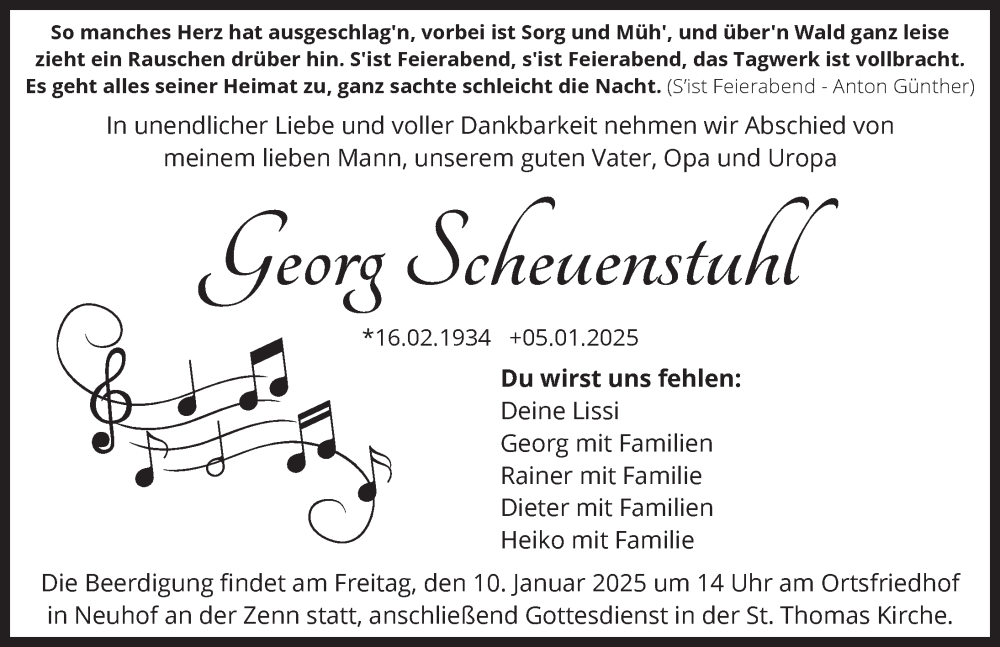 So manches Herz hat ausgeschlag'n, vorbei ist Sorg und Müh', und über'n Wald ganz leise zieht ein Rauschen drüber hin. S'ist Feierabend, s'ist Feierabend, das Tagwerk ist vollbracht. Es geht alles seiner Heimat zu, ganz sachte schleicht die Nacht. (S'ist Feierabend - Anton Günther)

In unendlicher Liebe und voller Dankbarkeit nehmen wir Abschied von meinem lieben Mann, unserem guten Vater, Opa und Uropa

Georg Scheuenstuhl

*16.02.1934 +05.01.2025

Du wirst uns fehlen:
Deine Lissi
Georg mit Familien
Rainer mit Familie
Dieter mit Familien
Heiko mit Familie

Die Beerdigung findet am Freitag, den 10. Januar 2025 um 14 Uhr am Ortsfriedhof in Neuhof an der Zenn statt, anschließend Gottesdienst in der St. Thomas Kirche.